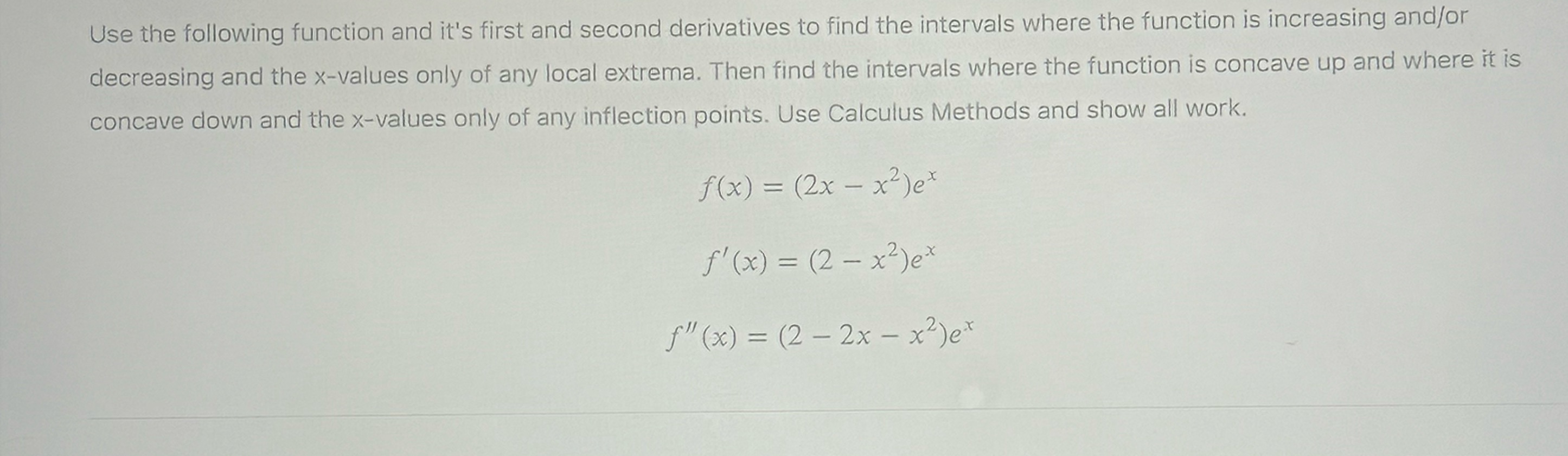 Use the following function and it's first and second derivatives to find the intervals where the function is increasing and/or decreasing and the x-values only of any local extrema. Then find the intervals where the function is concave up and where it is concave down and the x-values only of any inflection points. Use Calculus Methods and show all work.

$f(x) = (2x - x^2)e^x$

$f'(x) = (2 - x^2)e^x$

$f''(x) = (2 - 2x - x^2)e^x$